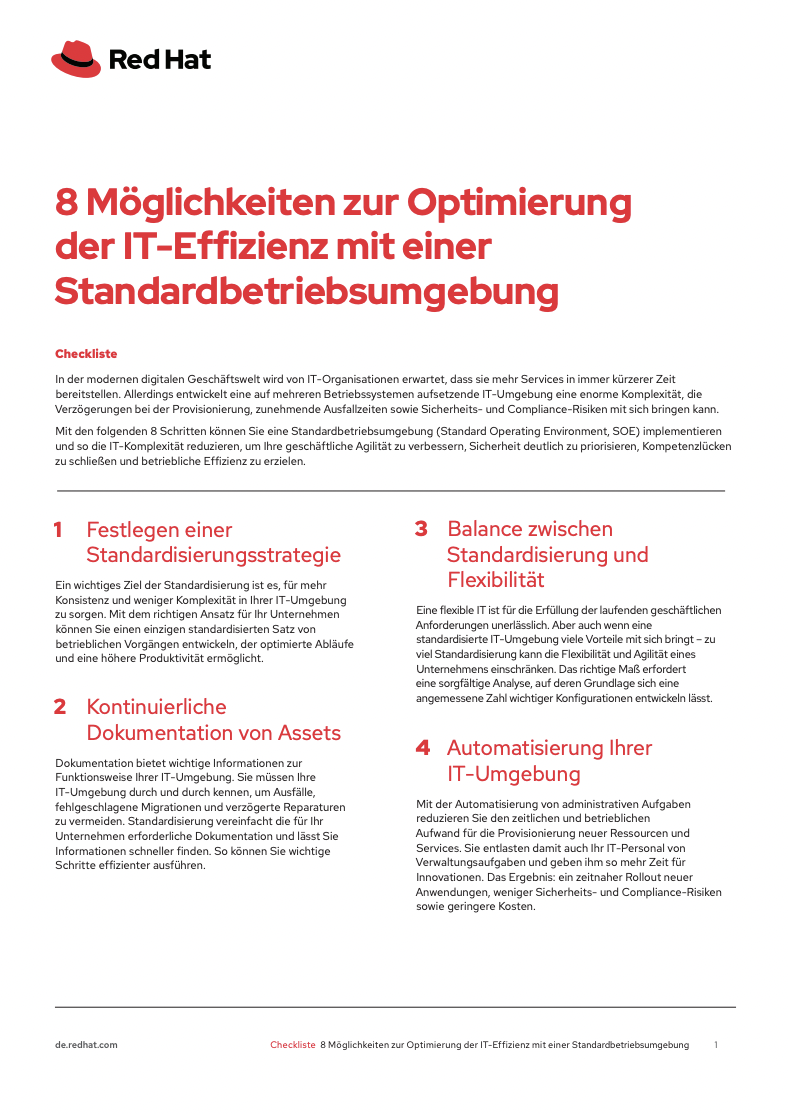 Red Hat

8 Möglichkeiten zur Optimierung der IT-Effizienz mit einer Standardbetriebsumgebung

Checkliste

In der modernen digitalen Geschäftswelt wird von IT-Organisationen erwartet, dass sie mehr Services in immer kürzerer Zeit bereitstellen. Allerdings entwickelt eine auf mehreren Betriebssystemen aufsetzende IT-Umgebung eine enorme Komplexität, die Verzögerungen bei der Provisionierung, zunehmende Ausfallzeiten sowie Sicherheits- und Compliance-Risiken mit sich bringen kann.

Mit den folgenden 8 Schritten können Sie eine Standardbetriebsumgebung (Standard Operating Environment, SOE) implementieren und so die IT-Komplexität reduzieren, um Ihre geschäftliche Agilität zu verbessern, Sicherheit deutlich zu priorisieren, Kompetenzlücken zu schließen und betriebliche Effizienz zu erzielen.

1 Festlegen einer Standardisierungsstrategie

Ein wichtiges Ziel der Standardisierung ist es, für mehr Konsistenz und weniger Komplexität in Ihrer IT-Umgebung zu sorgen. Mit dem richtigen Ansatz für Ihr Unternehmen können Sie einen einzigen standardisierten Satz von betrieblichen Vorgängen entwickeln, der optimierte Abläufe und eine höhere Produktivität ermöglicht.

2 Kontinuierliche Dokumentation von Assets

Dokumentation bietet wichtige Informationen zur Funktionsweise Ihrer IT-Umgebung. Sie müssen Ihre IT-Umgebung durch und durch kennen, um Ausfälle, fehlgeschlagene Migrationen und verzögerte Reparaturen zu vermeiden. Standardisierung vereinfacht die für Ihr Unternehmen erforderliche Dokumentation und lässt Sie Informationen schneller finden. So können Sie wichtige Schritte effizienter ausführen.

3 Balance zwischen Standardisierung und Flexibilität

Eine flexible IT ist für die Erfüllung der laufenden geschäftlichen Anforderungen unerlässlich. Aber auch wenn eine standardisierte IT-Umgebung viele Vorteile mit sich bringt – zu viel Standardisierung kann die Flexibilität und Agilität eines Unternehmens einschränken. Das richtige Maß erfordert eine sorgfältige Analyse, auf deren Grundlage sich eine angemessene Zahl wichtiger Konfigurationen entwickeln lässt.

4 Automatisierung Ihrer IT-Umgebung

Mit der Automatisierung von administrativen Aufgaben reduzieren Sie den zeitlichen und betrieblichen Aufwand für die Provisionierung neuer Ressourcen und Services. Sie entlasten damit auch Ihr IT-Personal von Verwaltungsaufgaben und geben ihm so mehr Zeit für Innovationen. Das Ergebnis: ein zeitnaher Rollout neuer Anwendungen, weniger Sicherheits- und Compliance-Risiken sowie geringere Kosten.

de.redhat.com Checkliste 8 Möglichkeiten zur Optimierung der IT-Effizienz mit einer Standardbetriebsumgebung 1